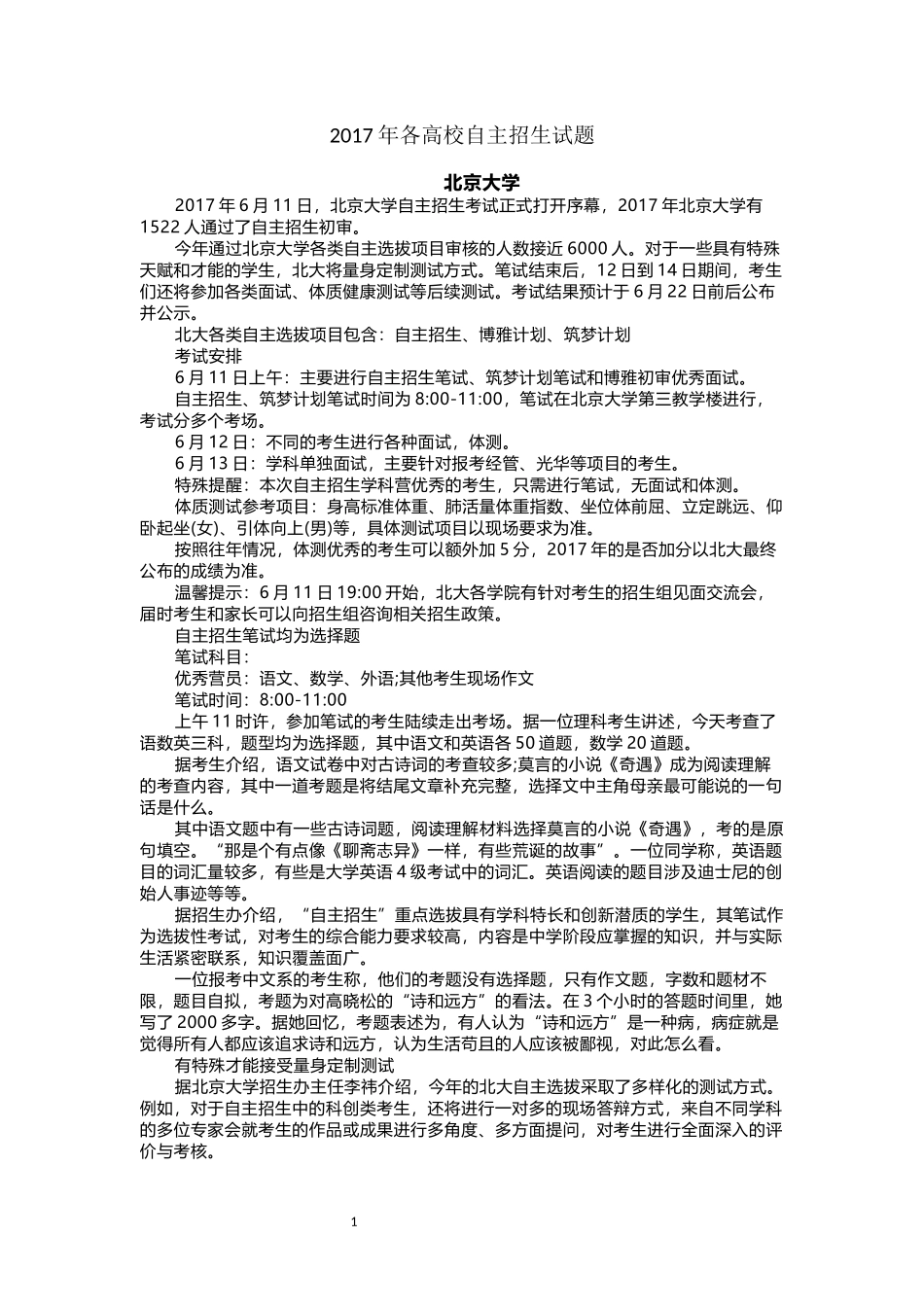 2017 年各高校自主招生试题

北京大学

2017 年 6 月 11 日，北京大学自主招生考试正式打开序幕，2017 年北京大学有 1522 人通过了自主招生初审。

今年通过北京大学各类自主选拔项目审核的人数接近 6000 人。对于一些具有特殊天赋和才能的学生，北大将量身定制测试方式。笔试结束后，12 日到 14 日期间，考生们还将参加各类面试、体质健康测试等后续测试。考试结果预计于 6 月 22 日前后公布并公示。

北大各类自主选拔项目包含：自主招生、博雅计划、筑梦计划

考试安排

6 月 11 日上午：主要进行自主招生笔试、筑梦计划笔试和博雅初审优秀面试。

自主招生、筑梦计划笔试时间为 8:00-11:00，笔试在北京大学第三教学楼进行，考试分多个考场。

6 月 12 日：不同的考生进行各种面试，体测。

6 月 13 日：学科单独面试，主要针对报考经管、光华等项目的考生。

特殊提醒：本次自主招生学科营优秀的考生，只需进行笔试，无面试和体测。

体质测试参考项目：身高标准体重、肺活量体重指数、坐位体前屈、立定跳远、仰卧起坐(女)、引体向上(男)等，具体测试项目以现场要求为准。

按照往年情况，体测优秀的考生可以额外加 5 分，2017 年的是否加分以北大最终公布的成绩为准。

温馨提示：6 月 11 日 19:00 开始，北大各学院有针对考生的招生组见面交流会，届时考生和家长可以向招生组咨询相关招生政策。

自主招生笔试均为选择题

笔试科目：

优秀营员：语文、数学、外语;其他考生现场作文

笔试时间：8:00-11:00

上午 11 时许，参加笔试的考生陆续走出考场。据一位理科考生讲述，今天考查了语数英三科，题型均为选择题，其中语文和英语各 50 道题，数学 20 道题。

据考生介绍，语文试卷中对古诗词的考查较多;莫言的小说《奇遇》成为阅读理解的考查内容，其中一道考题是将结尾文章补充完整，选择文中主角母亲最可能说的一句话是什么。

其中语文题中有一些古诗词题，阅读理解材料选择莫言的小说《奇遇》，考的是原句填空。“那是个有点像《聊斋志异》一样，有些荒诞的故事”。一位同学称，英语题目的词汇量较多，有些是大学英语 4 级考试中的词汇。英语阅读的题目涉及迪士尼的创始人事迹等等。

据招生办介绍，“自主招生”重点选拔具有学科特长和创新潜质的学生，其笔试作为选拔性考试，对考生的综合能力要求较高，内容是中学阶段应掌握的知识，并与实际生活紧密联系，知识覆盖面广。

一位报考中文系的考生称，他们的考题没有选择题，只有作文题，字数和题材不限，题目自拟，考题为对高晓松的“诗和远方”的看法。在 3 个小时的答题时间里，她写了 2000 多字。据她回忆，考题表述为，有人认为“诗和远方”是一种病，病症就是觉得所有人都应该追求诗和远方，认为生活苟且的人应该被鄙视，对此怎么看。

有特殊才能接受量身定制测试

据北京大学招生办主任李祎介绍，今年的北大自主选拔采取了多样化的测试方式。例如，对于自主招生中的科创类考生，还将进行一对多的现场答辩方式，来自不同学科的多位专家会就考生的作品或成果进行多角度、多方面提问，对考生进行全面深入的评价与考核。

1